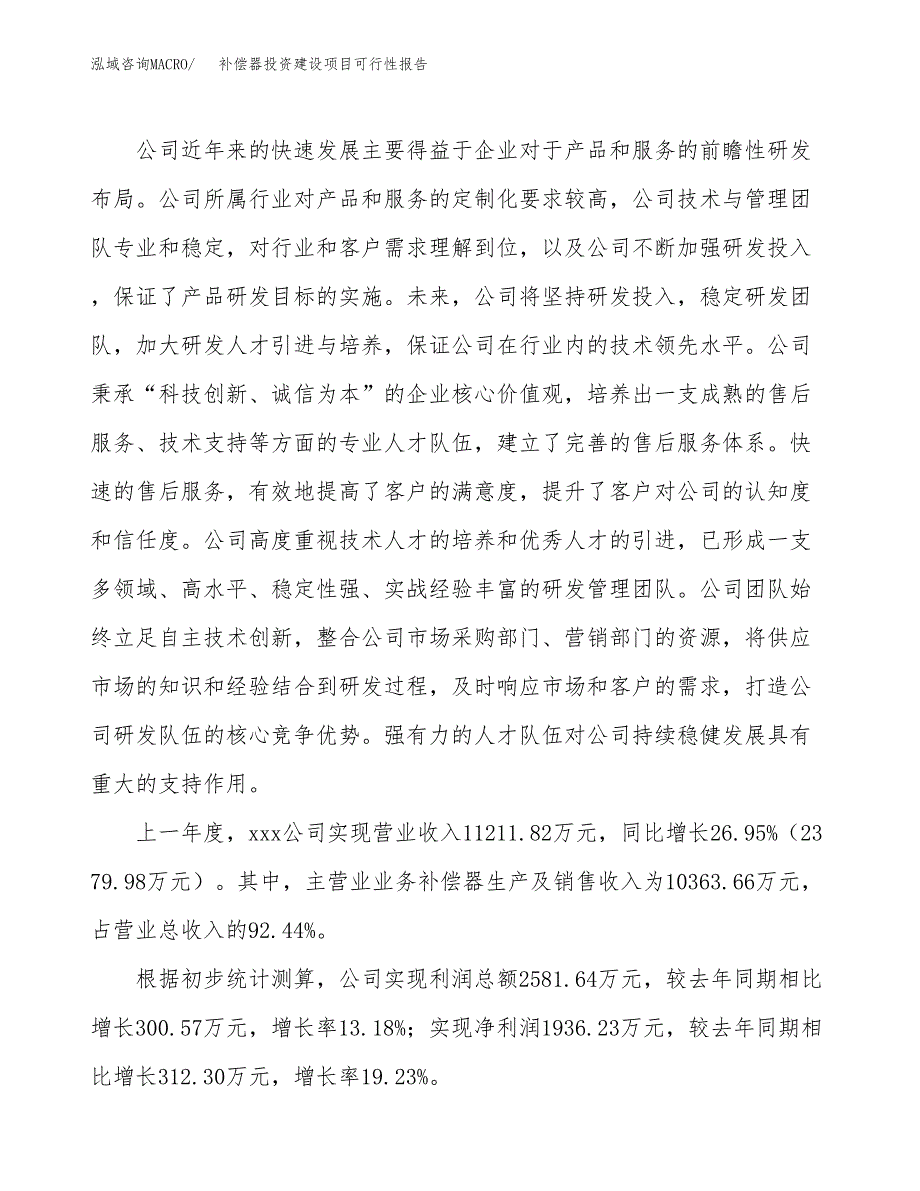 泓域咨询MACRO/　补偿器投资建设项目可行性报告

公司近年来的快速发展主要得益于企业对于产品和服务的前瞻性研发布局。公司所属行业对产品和服务的定制化要求较高，公司技术与管理团队专业和稳定，对行业和客户需求理解到位，以及公司不断加强研发投入，保证了产品研发目标的实施。未来，公司将坚持研发投入，稳定研发团队，加大研发人才引进与培养，保证公司在行业内的技术领先水平。公司秉承“科技创新、诚信为本”的企业核心价值观，培养出一支成熟的售后服务、技术支持等方面的专业人才队伍，建立了完善的售后服务体系。快速的售后服务，有效地提高了客户的满意度，提升了客户对公司的认知度和信任度。公司高度重视技术人才的培养和优秀人才的引进，已形成一支多领域、高水平、稳定性强、实战经验丰富的研发管理团队。公司团队始终立足自主技术创新，整合公司市场采购部门、营销部门的资源，将供应市场的知识和经验结合到研发过程，及时响应市场和客户的需求，打造公司研发队伍的核心竞争优势。强有力的人才队伍对公司持续稳健发展具有重大的支持作用。

上一年度，xxx公司实现营业收入11211.82万元，同比增长26.95%（2379.98万元）。其中，主营业业务补偿器生产及销售收入为10363.66万元，占营业总收入的92.44%。

根据初步统计测算，公司实现利润总额2581.64万元，较去年同期相比增长300.57万元，增长率13.18%；实现净利润1936.23万元，较去年同期相比增长312.30万元，增长率19.23%。